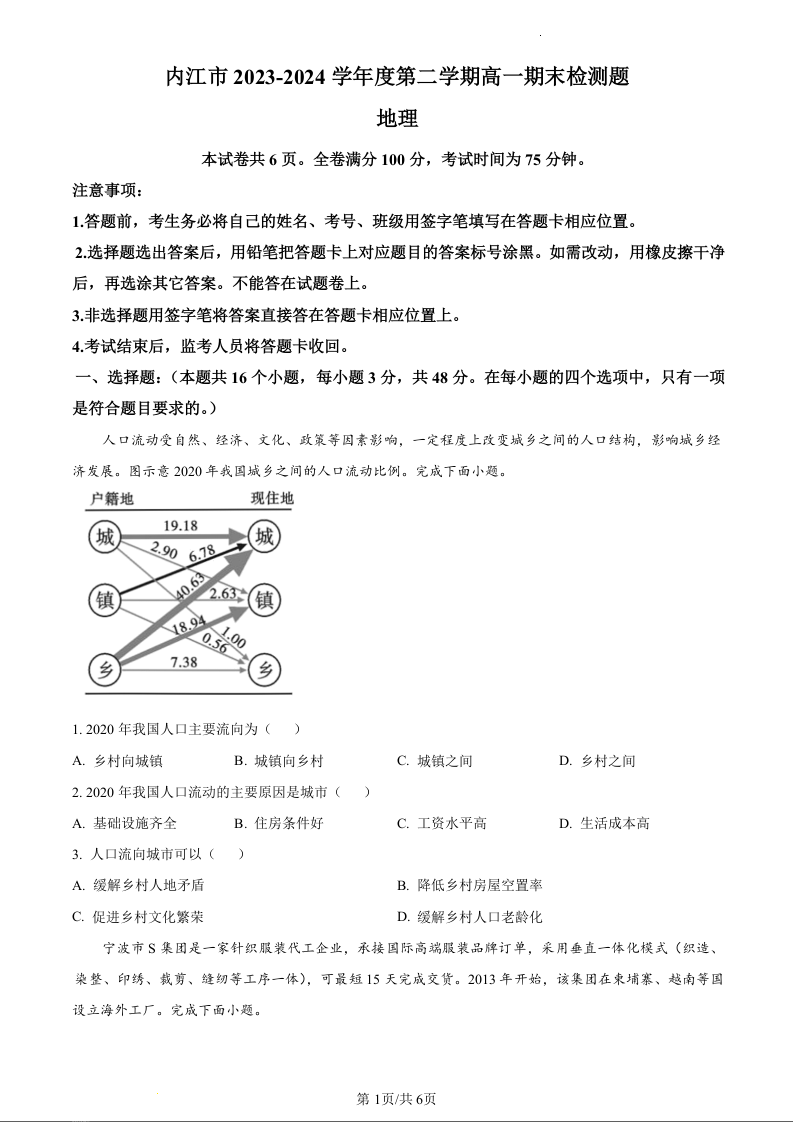 内江市 2023-2024 学年度第二学期高一期末检测题

地理

本试卷共 6 页。全卷满分 100 分，考试时间为 75 分钟。

注意事项：

1.答题前，考生务必将自己的姓名、考号、班级用签字笔填写在答题卡相应位置。

2.选择题选出答案后，用铅笔把答题卡上对应题目的答案标号涂黑。如需改动，用橡皮擦干净后，再选涂其它答案。不能答在试题卷上。

3.非选择题用签字笔将答案直接答在答题卡相应位置上。

4.考试结束后，监考人员将答题卡收回。

一、选择题：（本题共 16 个小题，每小题 3 分，共 48 分。在每小题的四个选项中，只有一项是符合题目要求的。）

人口流动受自然、经济、文化、政策等因素影响，一定程度上改变城乡之间的人口结构，影响城乡经济发展。图示意 2020 年我国城乡之间的人口流动比例。完成下面小题。

户籍地
现住地
城
镇
乡
城
镇
乡
19.18
2.90
6.78
40.63
2.63
18.94
1.00
0.56
7.38

1. 2020 年我国人口主要流向为（　　）

A. 乡村向城镇　　B. 城镇向乡村　　C. 城镇之间　　D. 乡村之间

2. 2020 年我国人口流动的主要原因是城市（　　）

A. 基础设施齐全　　B. 住房条件好　　C. 工资水平高　　D. 生活成本高

3. 人口流向城市可以（　　）

A. 缓解乡村人地矛盾　　B. 降低乡村房屋空置率

C. 促进乡村文化繁荣　　D. 缓解乡村人口老龄化

宁波市 S 集团是一家针织服装代工企业，承接国际高端服装品牌订单，采用垂直一体化模式（织造、染整、印绣、裁剪、缝纫等工序一体），可最短 15 天完成交货。2013 年开始，该集团在柬埔寨、越南等国设立海外工厂。完成下面小题。

第 1页/共 6页